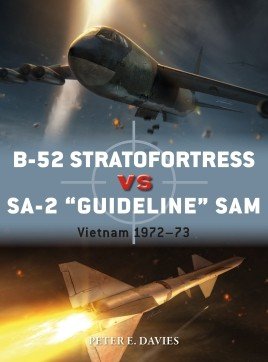 B-52 STRATOFORTRESS
VS
SA-2 “GUIDELINE” SAM

Vietnam 1972–73

PETER E. DAVIES